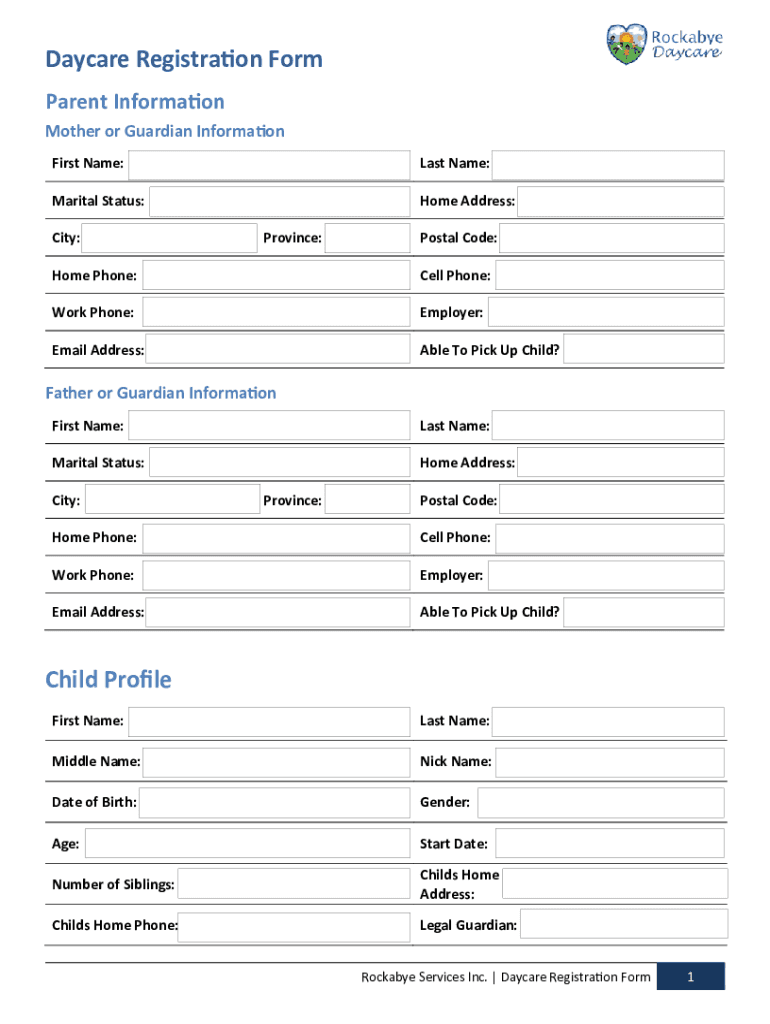 Rockabye Daycare

Daycare Registration Form

Parent Information

Mother or Guardian Information

First Name:
Last Name:
Marital Status:
Home Address:
City:
Province:
Postal Code:
Home Phone:
Cell Phone:
Work Phone:
Employer:
Email Address:
Able To Pick Up Child?

Father or Guardian Information

First Name:
Last Name:
Marital Status:
Home Address:
City:
Province:
Postal Code:
Home Phone:
Cell Phone:
Work Phone:
Employer:
Email Address:
Able To Pick Up Child?

Child Profile

First Name:
Last Name:
Middle Name:
Nick Name:
Date of Birth:
Gender:
Age:
Start Date:
Number of Siblings:
Childs Home Address:
Childs Home Phone:
Legal Guardian:

Rockabye Services Inc. | Daycare Registration Form 1